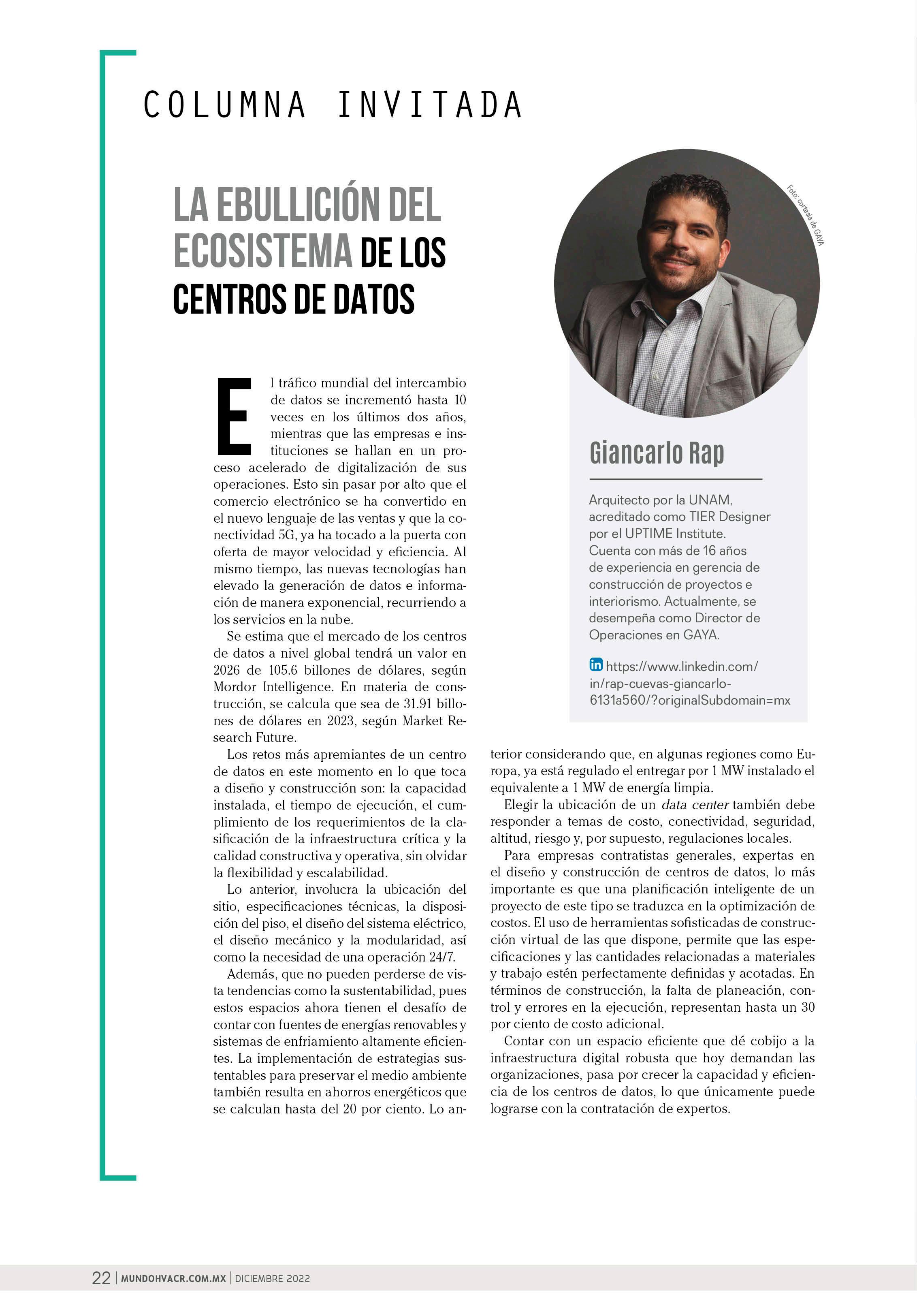 COLUMNA INVITADA

LA EBULLICIÓN DEL ECOSISTEMA DE LOS CENTROS DE DATOS

Foto: cortesía de GAYA

Giancarlo Rap

Arquitecto por la UNAM, acreditado como TIER Designer por el UPTIME Institute. Cuenta con más de 16 años de experiencia en gerencia de construcción de proyectos e interiorismo. Actualmente, se desempeña como Director de Operaciones en GAYA.

https://www.linkedin.com/in/rap-cuevas-giancarlo-6131a560/?originalSubdomain=mx

El tráfico mundial del intercambio de datos se incrementó hasta 10 veces en los últimos dos años, mientras que las empresas e instituciones se hallan en un proceso acelerado de digitalización de sus operaciones. Esto sin pasar por alto que el comercio electrónico se ha convertido en el nuevo lenguaje de las ventas y que la conectividad 5G, ya ha tocado a la puerta con oferta de mayor velocidad y eficiencia. Al mismo tiempo, las nuevas tecnologías han elevado la generación de datos e información de manera exponencial, recurriendo a los servicios en la nube.

Se estima que el mercado de los centros de datos a nivel global tendrá un valor en 2026 de 105.6 billones de dólares, según Mordor Intelligence. En materia de construcción, se calcula que sea de 31.91 billones de dólares en 2023, según Market Research Future.

Los retos más apremiantes de un centro de datos en este momento en lo que toca a diseño y construcción son: la capacidad instalada, el tiempo de ejecución, el cumplimiento de los requerimientos de la clasificación de la infraestructura crítica y la calidad constructiva y operativa, sin olvidar la flexibilidad y escalabilidad.

Lo anterior, involucra la ubicación del sitio, especificaciones técnicas, la disposición del piso, el diseño del sistema eléctrico, el diseño mecánico y la modularidad, así como la necesidad de una operación 24/7.

Además, que no pueden perderse de vista tendencias como la sustentabilidad, pues estos espacios ahora tienen el desafío de contar con fuentes de energías renovables y sistemas de enfriamiento altamente eficientes. La implementación de estrategias sustentables para preservar el medio ambiente también resulta en ahorros energéticos que se calculan hasta del 20 por ciento. Lo anterior considerando que, en algunas regiones como Europa, ya está regulado el entregar por 1 MW instalado el equivalente a 1 MW de energía limpia.

Elegir la ubicación de un data center también debe responder a temas de costo, conectividad, seguridad, altitud, riesgo y, por supuesto, regulaciones locales.

Para empresas contratistas generales, expertas en el diseño y construcción de centros de datos, lo más importante es que una planificación inteligente de un proyecto de este tipo se traduzca en la optimización de costos. El uso de herramientas sofisticadas de construcción virtual de las que dispone, permite que las especificaciones y las cantidades relacionadas a materiales y trabajo estén perfectamente definidas y acotadas. En términos de construcción, la falta de planeación, control y errores en la ejecución, representan hasta un 30 por ciento de costo adicional.

Contar con un espacio eficiente que dé cobijo a la infraestructura digital robusta que hoy demandan las organizaciones, pasa por crecer la capacidad y eficiencia de los centros de datos, lo que únicamente puede lograrse con la contratación de expertos.

22 | MUNDOHVACR.COM.MX | DICIEMBRE 2022